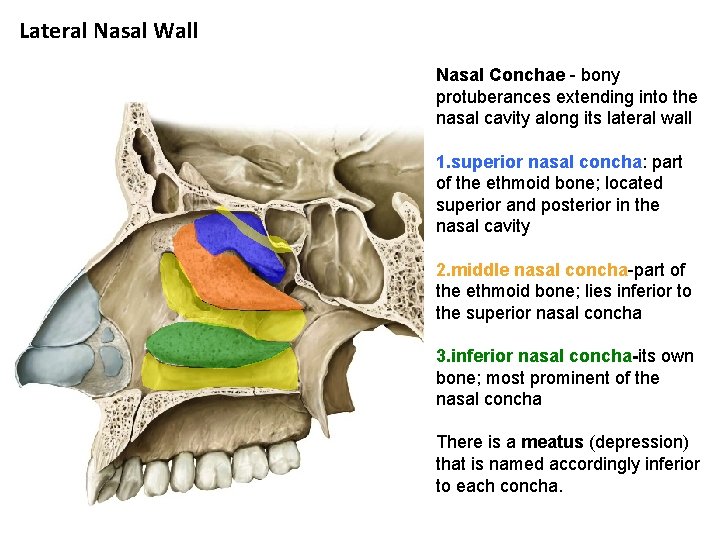 Lateral Nasal Wall

Nasal Conchae - bony protuberances extending into the nasal cavity along its lateral wall

1.superior nasal concha: part of the ethmoid bone; located superior and posterior in the nasal cavity

2.middle nasal concha-part of the ethmoid bone; lies inferior to the superior nasal concha

3.inferior nasal concha-its own bone; most prominent of the nasal concha

There is a meatus (depression) that is named accordingly inferior to each concha.